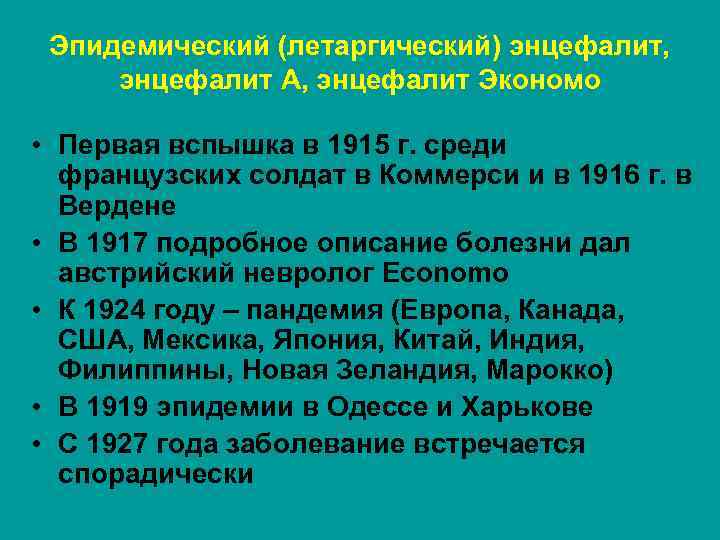 Эпидемический (летаргический) энцефалит, энцефалит А, энцефалит Экономо

• Первая вспышка в 1915 г. среди французских солдат в Коммерси и в 1916 г. в Вердене
• В 1917 подробное описание болезни дал австрийский невролог Economo
• К 1924 году – пандемия (Европа, Канада, США, Мексика, Япония, Китай, Индия, Филиппины, Новая Зеландия, Марокко)
• В 1919 эпидемии в Одессе и Харькове
• С 1927 года заболевание встречается спорадически